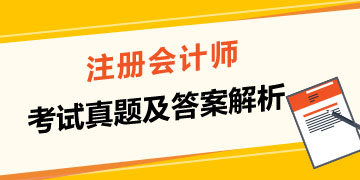 注册会计师
考试真题及答案解析